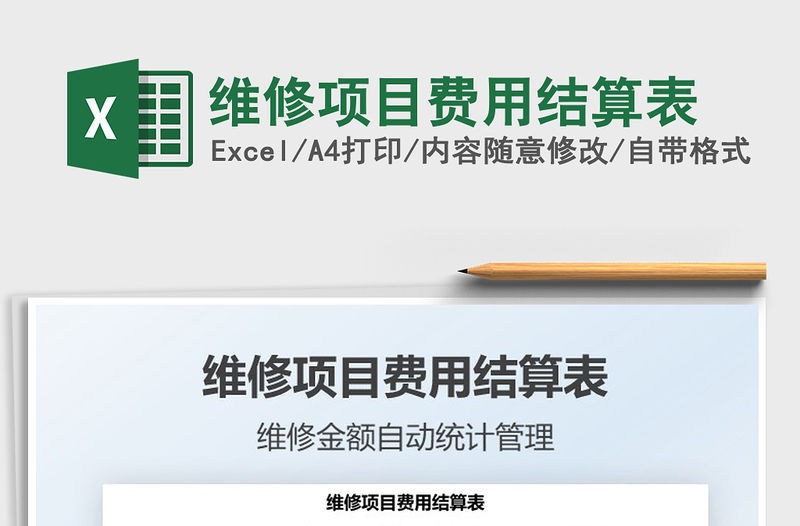 X

维修项目费用结算表

Excel/A4打印/内容随意修改/自带格式

维修项目费用结算表

维修金额自动统计管理

维修项目费用结算表